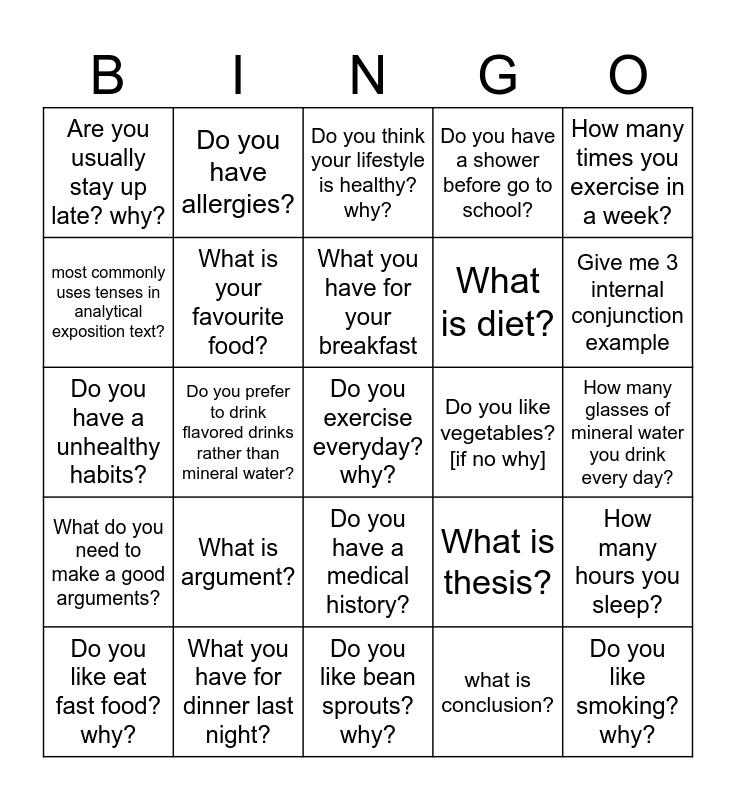 | B | I | N | G | O |
|---|---|---|---|---|
| Are you usually stay up late? why? | Do you have allergies? | Do you think your lifestyle is healthy? why? | Do you have a shower before go to school? | How many times you exercise in a week? |
| most commonly uses tenses in analytical exposition text? | What is your favourite food? | What you have for your breakfast | What is diet? | Give me 3 internal conjunction example |
| Do you have a unhealthy habits? | Do you prefer to drink flavored drinks rather than mineral water? | Do you exercise everyday? why? | Do you like vegetables? [if no why] | How many glasses of mineral water you drink every day? |
| What do you need to make a good arguments? | What is argument? | Do you have a medical history? | What is thesis? | How many hours you sleep? |
| Do you like eat fast food? why? | What you have for dinner last night? | Do you like bean sprouts? why? | what is conclusion? | Do you like smoking? why? |